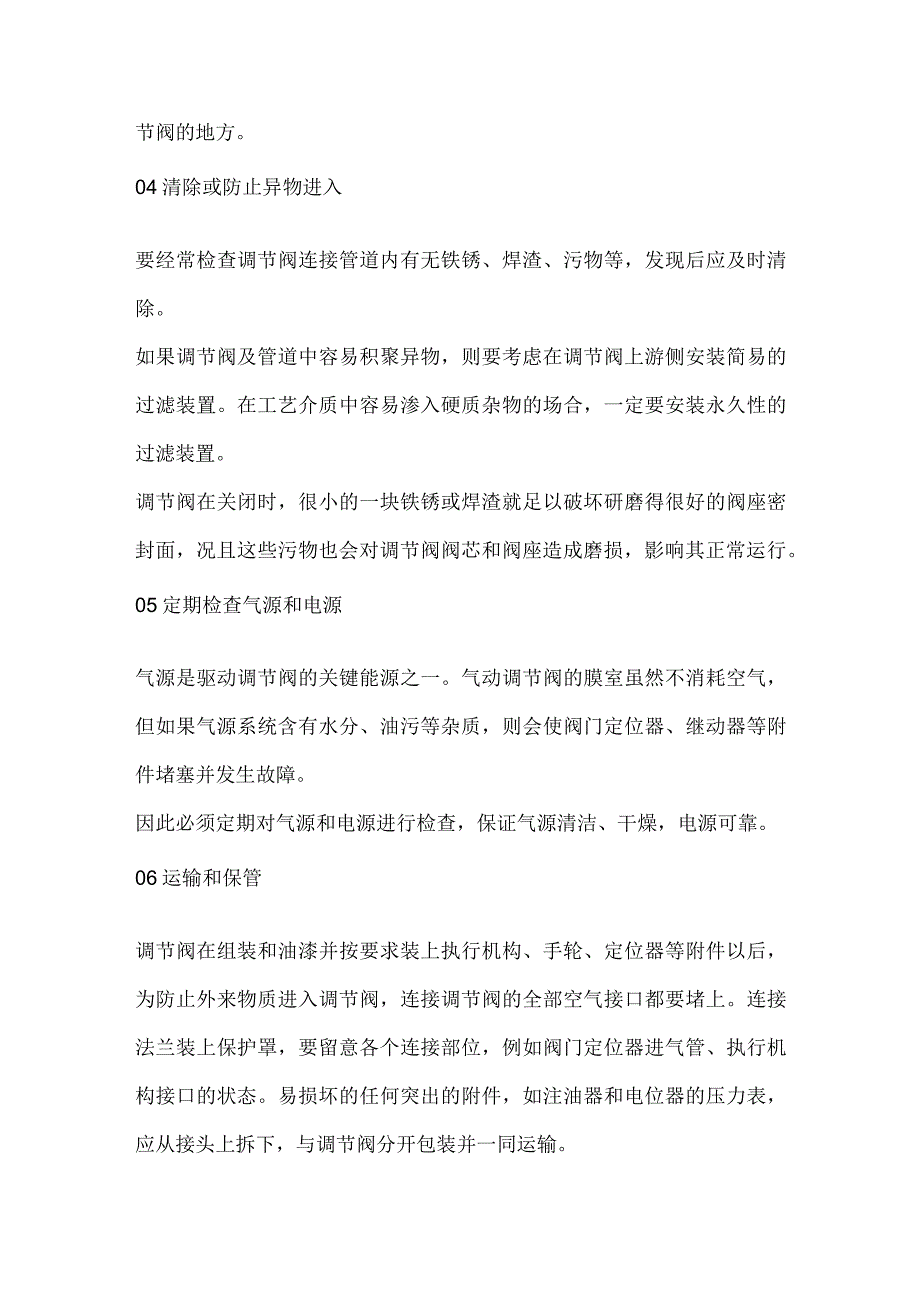 节阀的地方。

04 清除或防止异物进入

要经常检查调节阀连接管道内有无铁锈、焊渣、污物等，发现后应及时清除。

如果调节阀及管道中容易积聚异物，则要考虑在调节阀上游侧安装简易的过滤装置。在工艺介质中容易渗入硬质杂物的场合，一定要安装永久性的过滤装置。

调节阀在关闭时，很小的一块铁锈或焊渣就足以破坏研磨得很好的阀座密封面，况且这些污物也会对调节阀阀芯和阀座造成磨损，影响其正常运行。

05 定期检查气源和电源

气源是驱动调节阀的关键能源之一。气动调节阀的膜室虽然不消耗空气，但如果气源系统含有水分、油污等杂质，则会使阀门定位器、继动器等附件堵塞并发生故障。

因此必须定期对气源和电源进行检查，保证气源清洁、干燥，电源可靠。

06 运输和保管

调节阀在组装和油漆并按要求装上执行机构、手轮、定位器等附件以后，为防止外来物质进入调节阀，连接调节阀的全部空气接口都要堵上。连接法兰装上保护罩，要留意各个连接部位，例如阀门定位器进气管、执行机构接口的状态。易损坏的任何突出的附件，如注油器和电位器的压力表，应从接头上拆下，与调节阀分开包装并一同运输。